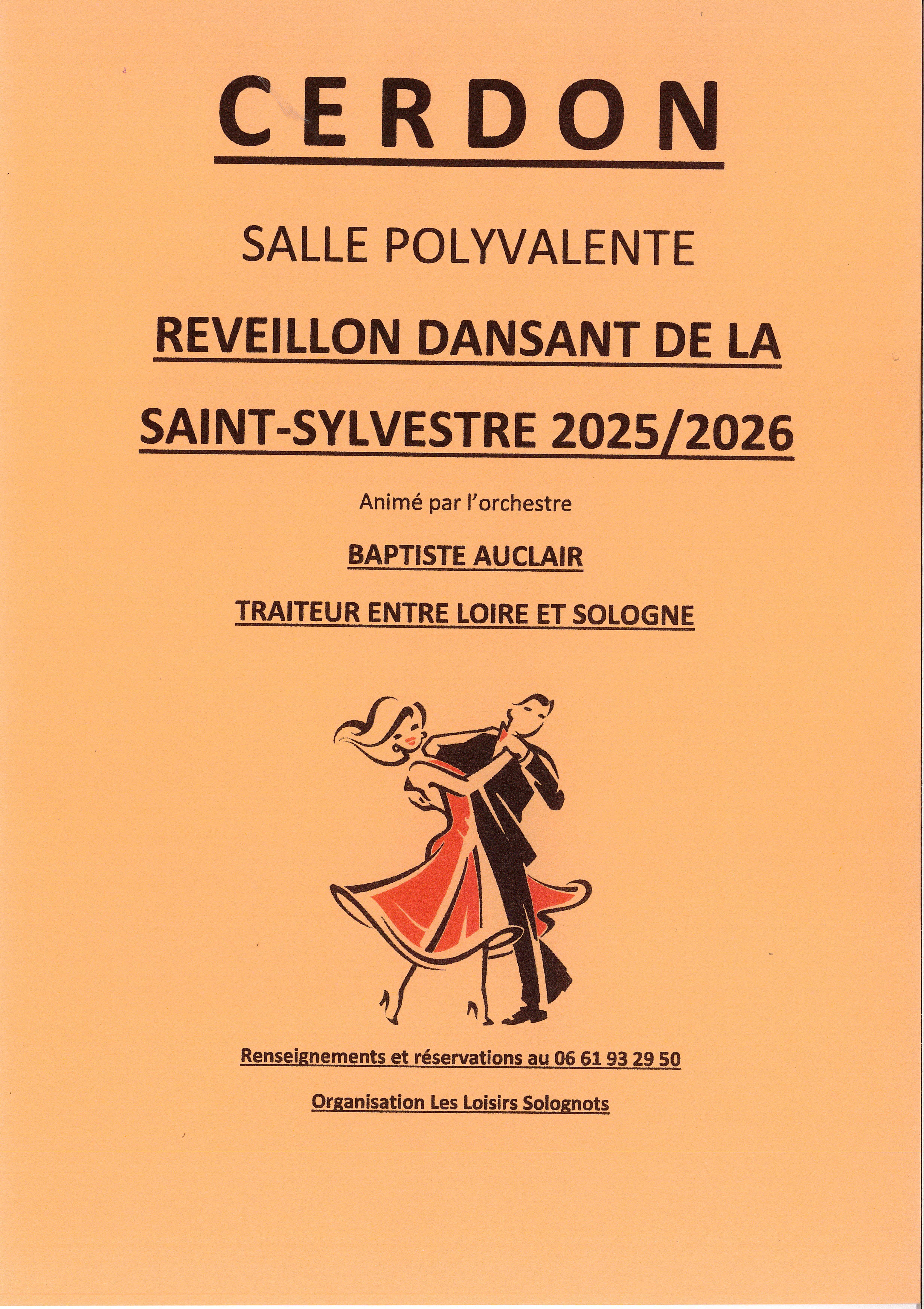 CERDON

SALLE POLYVALENTE

REVEILLON DANSANT DE LA SAINT-SYLVESTRE 2025/2026

Animé par l'orchestre

BAPTISTE AUCLAIR

TRAITEUR ENTRE LOIRE ET SOLOGNE

Renseignements et réservations au 06 61 93 29 50

Organisation Les Loisirs Solognots